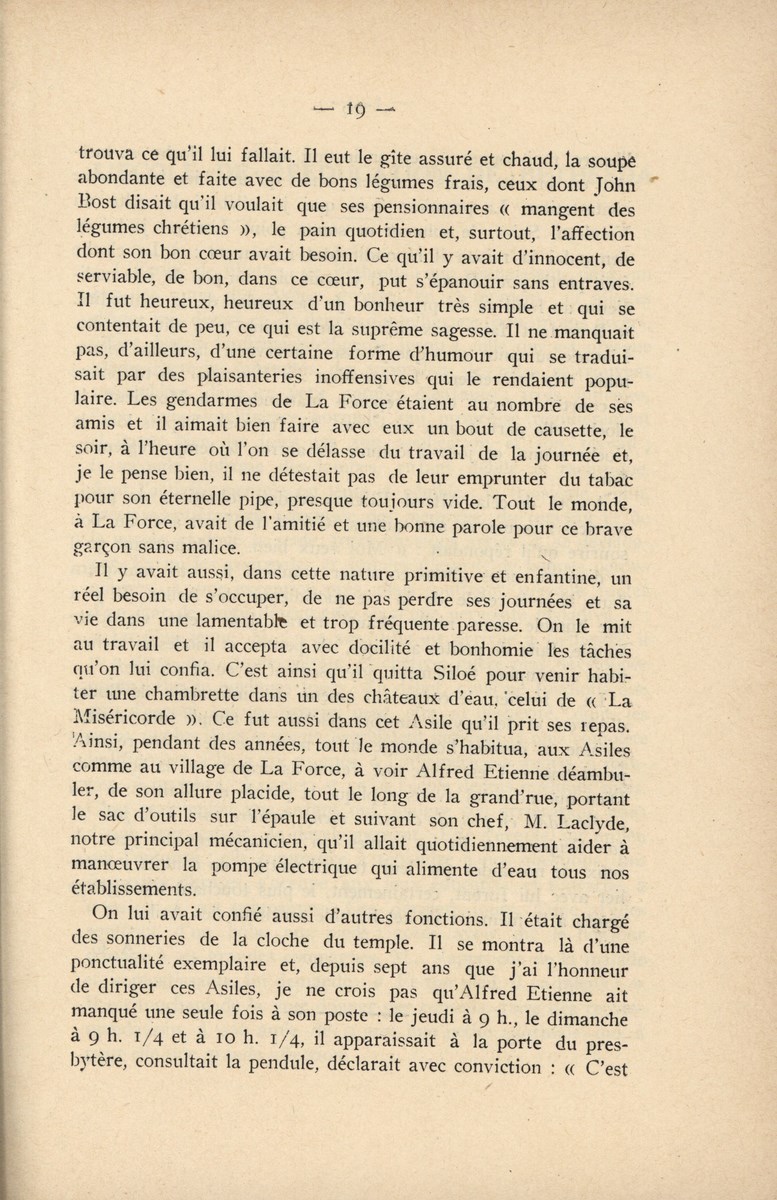 — 19 —

trouva ce qu'il lui fallait. Il eut le gîte assuré et chaud, la soupe abondante et faite avec de bons légumes frais, ceux dont John Bost disait qu'il voulait que ses pensionnaires « mangent des légumes chrétiens », le pain quotidien et, surtout, l'affection dont son bon cœur avait besoin. Ce qu'il y avait d'innocent, de serviable, de bon, dans ce cœur, put s'épanouir sans entraves. Il fut heureux, heureux d'un bonheur très simple et qui se contentait de peu, ce qui est la suprême sagesse. Il ne manquait pas, d'ailleurs, d'une certaine forme d'humour qui se traduisait par des plaisanteries inoffensives qui le rendaient populaire. Les gendarmes de La Force étaient au nombre de ses amis et il aimait bien faire avec eux un bout de causette, le soir, à l'heure où l'on se délasse du travail de la journée et, je le pense bien, il ne détestait pas de leur emprunter du tabac pour son éternelle pipe, presque toujours vide. Tout le monde, à La Force, avait de l'amitié et une bonne parole pour ce brave garçon sans malice.

Il y avait aussi, dans cette nature primitive et enfantine, un réel besoin de s'occuper, de ne pas perdre ses journées et sa vie dans une lamentable et trop fréquente paresse. On le mit au travail et il accepta avec docilité et bonhomie les tâches qu'on lui confia. C'est ainsi qu'il quitta Siloé pour venir habiter une chambrette dans un des châteaux d'eau, celui de « La Miséricorde ». Ce fut aussi dans cet Asile qu'il prit ses repas. Ainsi, pendant des années, tout le monde s'habitua, aux Asiles comme au village de La Force, à voir Alfred Etienne déambuler, de son allure placide, tout le long de la grand'rue, portant le sac d'outils sur l'épaule et suivant son chef, M. Laclyde, notre principal mécanicien, qu'il allait quotidiennement aider à manœuvrer la pompe électrique qui alimente d'eau tous nos établissements.

On lui avait confié aussi d'autres fonctions. Il était chargé des sonneries de la cloche du temple. Il se montra là d'une ponctualité exemplaire et, depuis sept ans que j'ai l'honneur de diriger ces Asiles, je ne crois pas qu'Alfred Etienne ait manqué une seule fois à son poste : le jeudi à 9 h., le dimanche à 9 h. 1/4 et à 10 h. 1/4, il apparaissait à la porte du presbytère, consultait la pendule, déclarait avec conviction : « C'est